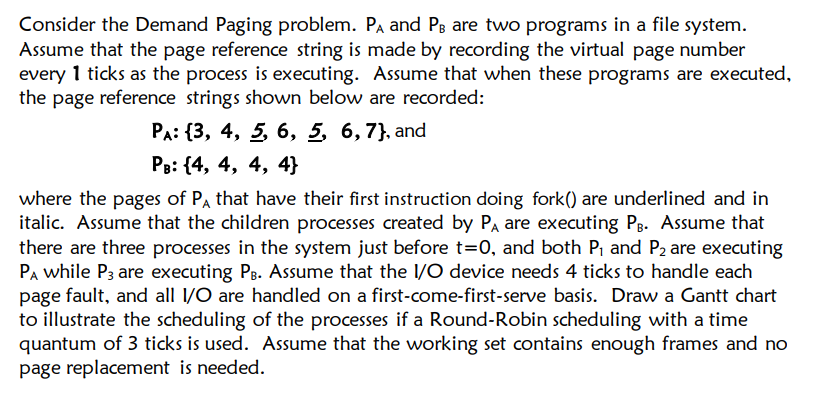 Consider the Demand Paging problem. $P_A$ and $P_B$ are two programs in a file system. Assume that the page reference string is made by recording the virtual page number every 1 ticks as the process is executing. Assume that when these programs are executed, the page reference strings shown below are recorded:

$P_A$: {3, 4, 5, 6, 5, 6, 7}, and

$P_B$: {4, 4, 4, 4}

where the pages of $P_A$ that have their first instruction doing fork() are underlined and in italic. Assume that the children processes created by $P_A$ are executing $P_B$. Assume that there are three processes in the system just before t=0, and both $P_1$ and $P_2$ are executing $P_A$ while $P_3$ are executing $P_B$. Assume that the I/O device needs 4 ticks to handle each page fault, and all I/O are handled on a first-come-first-serve basis. Draw a Gantt chart to illustrate the scheduling of the processes if a Round-Robin scheduling with a time quantum of 3 ticks is used. Assume that the working set contains enough frames and no page replacement is needed.